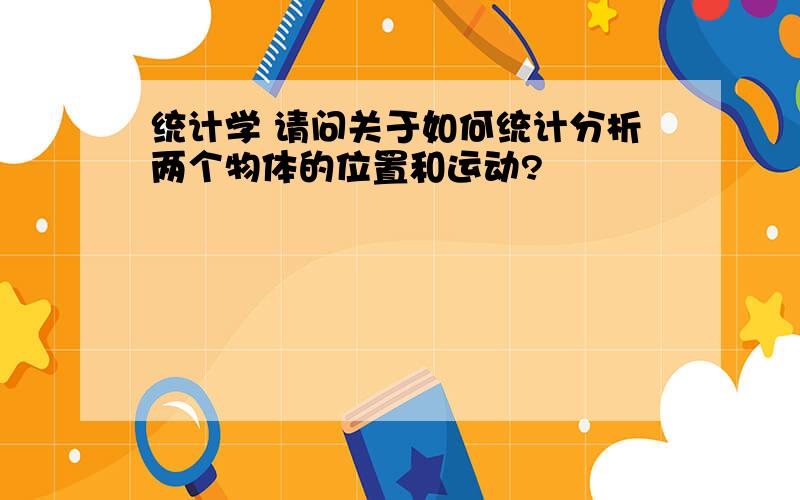 统计学 请问关于如何统计分析两个物体的位置和运动?